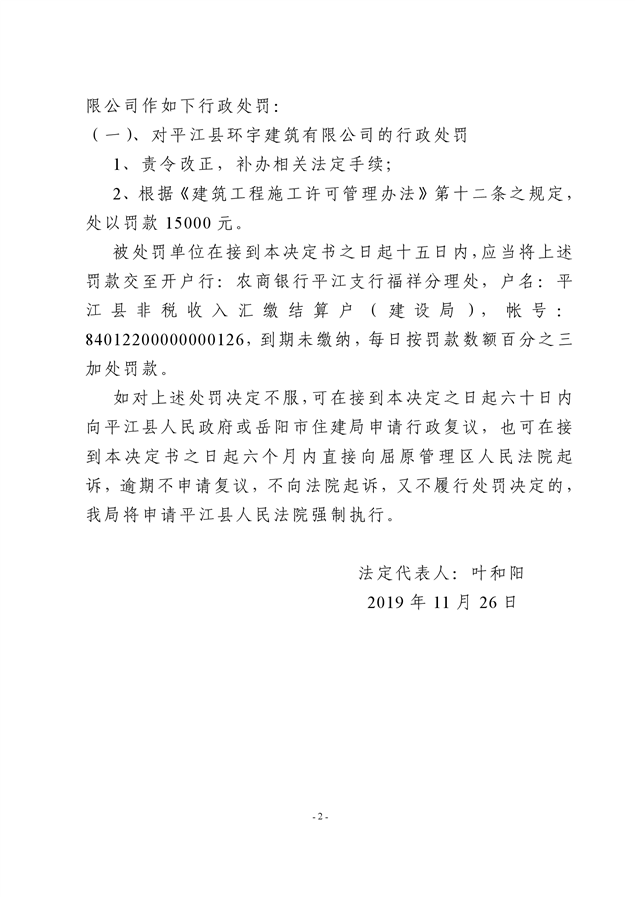 限公司作如下行政处罚：

（一）、对平江县环宇建筑有限公司的行政处罚

1、责令改正，补办相关法定手续；

2、根据《建筑工程施工许可管理办法》第十二条之规定，处以罚款 15000 元。

被处罚单位在接到本决定书之日起十五日内，应当将上述罚款交至开户行：农商银行平江支行福祥分理处，户名：平江县非税收入汇缴结算户（建设局），帐号：84012200000000126，到期未缴纳，每日按罚款数额百分之三加处罚款。

如对上述处罚决定不服，可在接到本决定之日起六十日内向平江县人民政府或岳阳市住建局申请行政复议，也可在接到本决定书之日起六个月内直接向屈原管理区人民法院起诉，逾期不申请复议，不向法院起诉，又不履行处罚决定的，我局将申请平江县人民法院强制执行。

法定代表人：叶和阳

2019 年 11 月 26 日

- 2 -